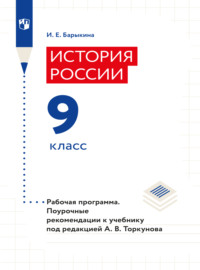 И. Е. Барыкина

ИСТОРИЯ РОССИИ

9

класс

Рабочая программа. Поурочные рекомендации к учебнику под редакцией А. В. Торкунова